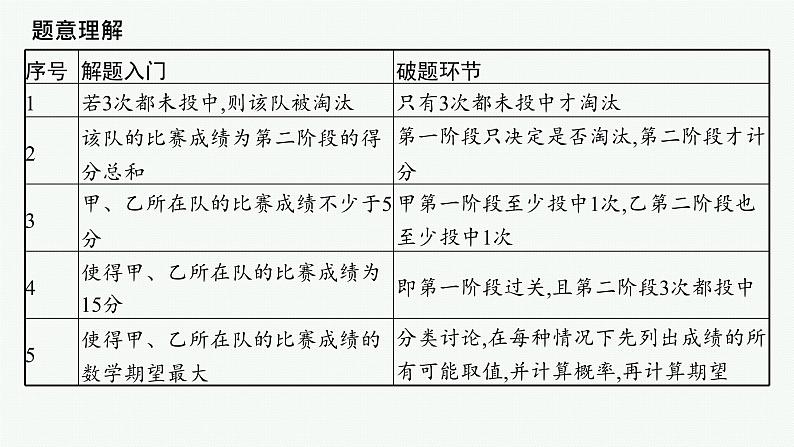 题意理解

| 序号 | 解题入门 | 破题环节 |
|---|---|---|
| 1 | 若3次都未投中,则该队被淘汰 | 只有3次都未投中才淘汰 |
| 2 | 该队的比赛成绩为第二阶段的得分总和 | 第一阶段只决定是否淘汰,第二阶段才计分 |
| 3 | 甲、乙所在队的比赛成绩不少于5分 | 甲第一阶段至少投中1次,乙第二阶段也至少投中1次 |
| 4 | 使得甲、乙所在队的比赛成绩为15分 | 即第一阶段过关,且第二阶段3次都投中 |
| 5 | 使得甲、乙所在队的比赛成绩的数学期望最大 | 分类讨论,在每种情况下先列出成绩的所有可能取值,并计算概率,再计算期望 |